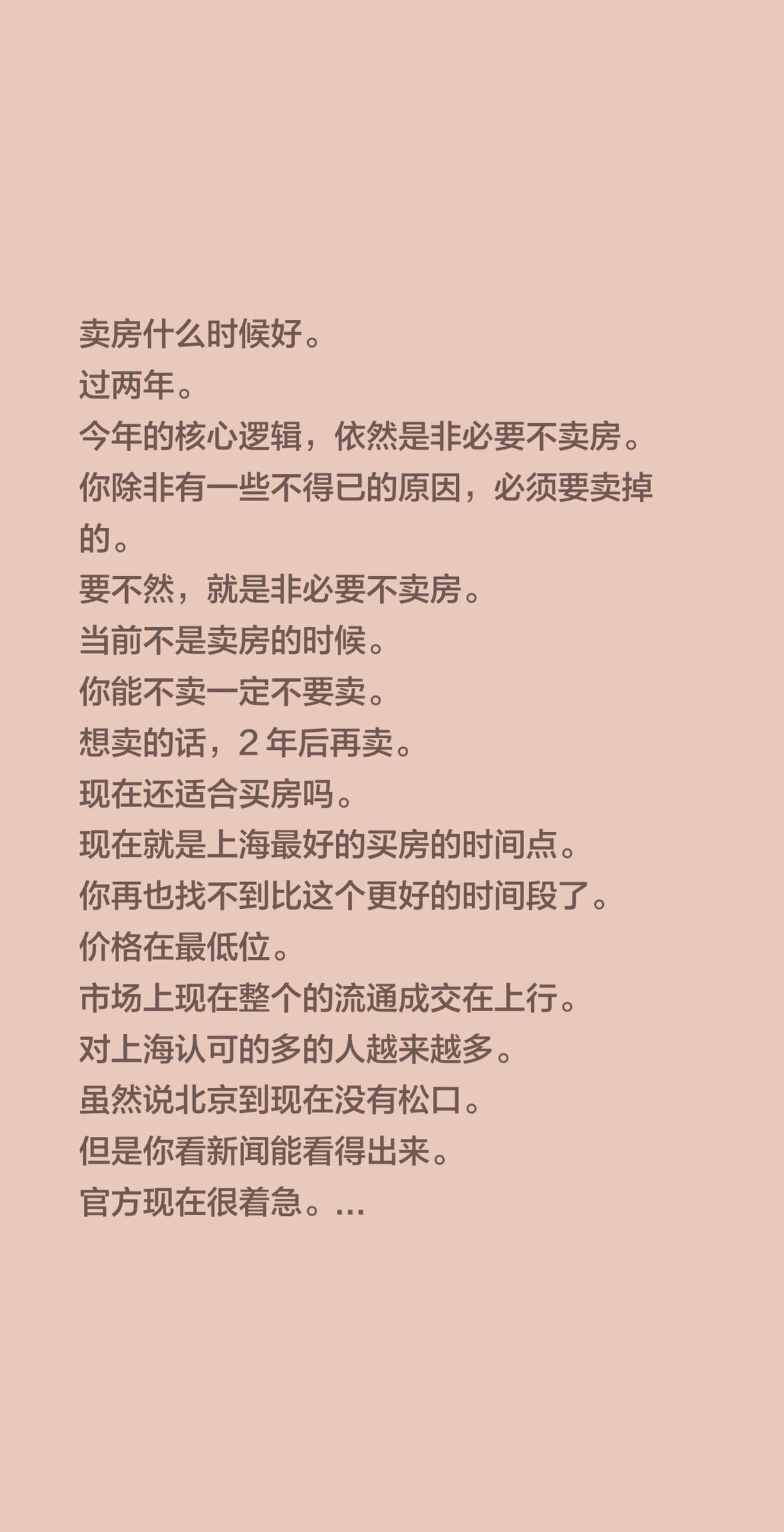 卖房什么时候好。
过两年。
今年的核心逻辑，依然是非必要不卖房。
你除非有一些不得已的原因，必须要卖掉的。
要不然，就是非必要不卖房。
当前不是卖房的时候。
你能不卖一定不要卖。
想卖的话，2 年后再卖。
现在还适合买房吗。
现在就是上海最好的买房的时间点。
你再也找不到比这个更好的时间段了。
价格在最低位。
市场上现在整个的流通成交在上行。
对上海认可的多的人越来越多。
虽然说北京到现在没有松口。
但是你看新闻能看得出来。
官方现在很着急。...